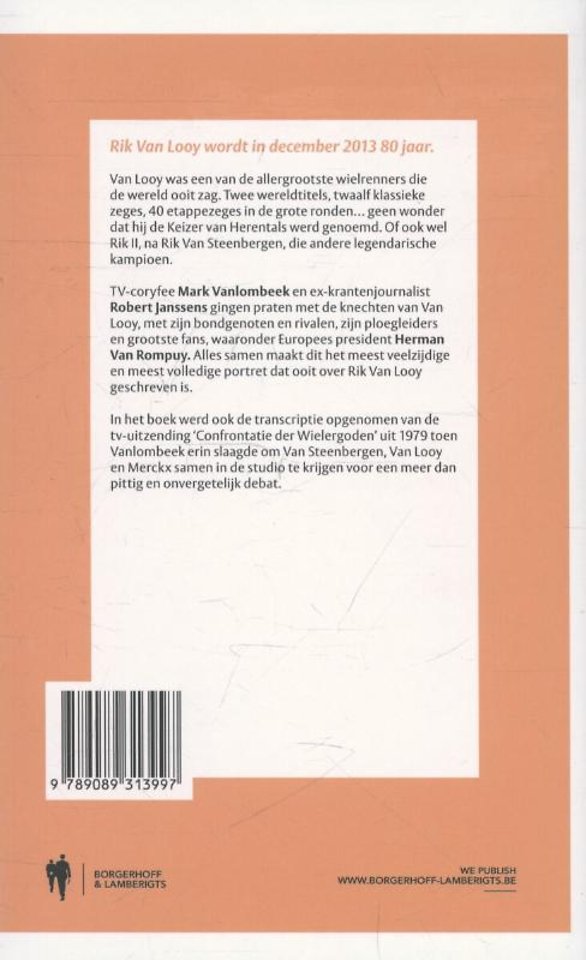 Rik Van Looy wordt in december 2013 80 jaar.

Van Looy was een van de allergrootste wielrenners die de wereld ooit zag. Twee wereldtitels, twaalf klassieke zeges, 40 etappezeges in de grote ronden... geen wonder dat hij de Keizer van Herentals werd genoemd. Of ook wel Rik II, na Rik Van Steenbergen, die andere legendarische kampioen.

TV-coryfee Mark Vanlombeek en ex-krantenjournalist Robert Janssens gingen praten met de knechten van Van Looy, met zijn bondgenoten en rivalen, zijn ploegleiders en grootste fans, waaronder Europees president Herman Van Rompuy. Alles samen maakt dit het meest veelzijdige en meest volledige portret dat ooit over Rik Van Looy geschreven is.

In het boek werd ook de transcriptie opgenomen van de tv-uitzending 'Confrontatie der Wielergoden' uit 1979 toen Vanlombeek erin slaagde om Van Steenbergen, Van Looy en Merckx samen in de studio te krijgen voor een meer dan pittig en onvergetelijk debat.

9 789089 313997

BORGERHOFF
& LAMBERIGTS

WE PUBLISH
WWW.BORGERHOFF-LAMBERIGTS.BE